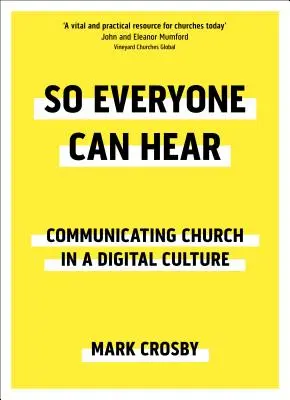 'A vital and practical resource for churches today'
John and Eleanor Mumford
Vineyard Churches Global

SO EVERYONE CAN HEAR

COMMUNICATING CHURCH IN A DIGITAL CULTURE

MARK CROSBY